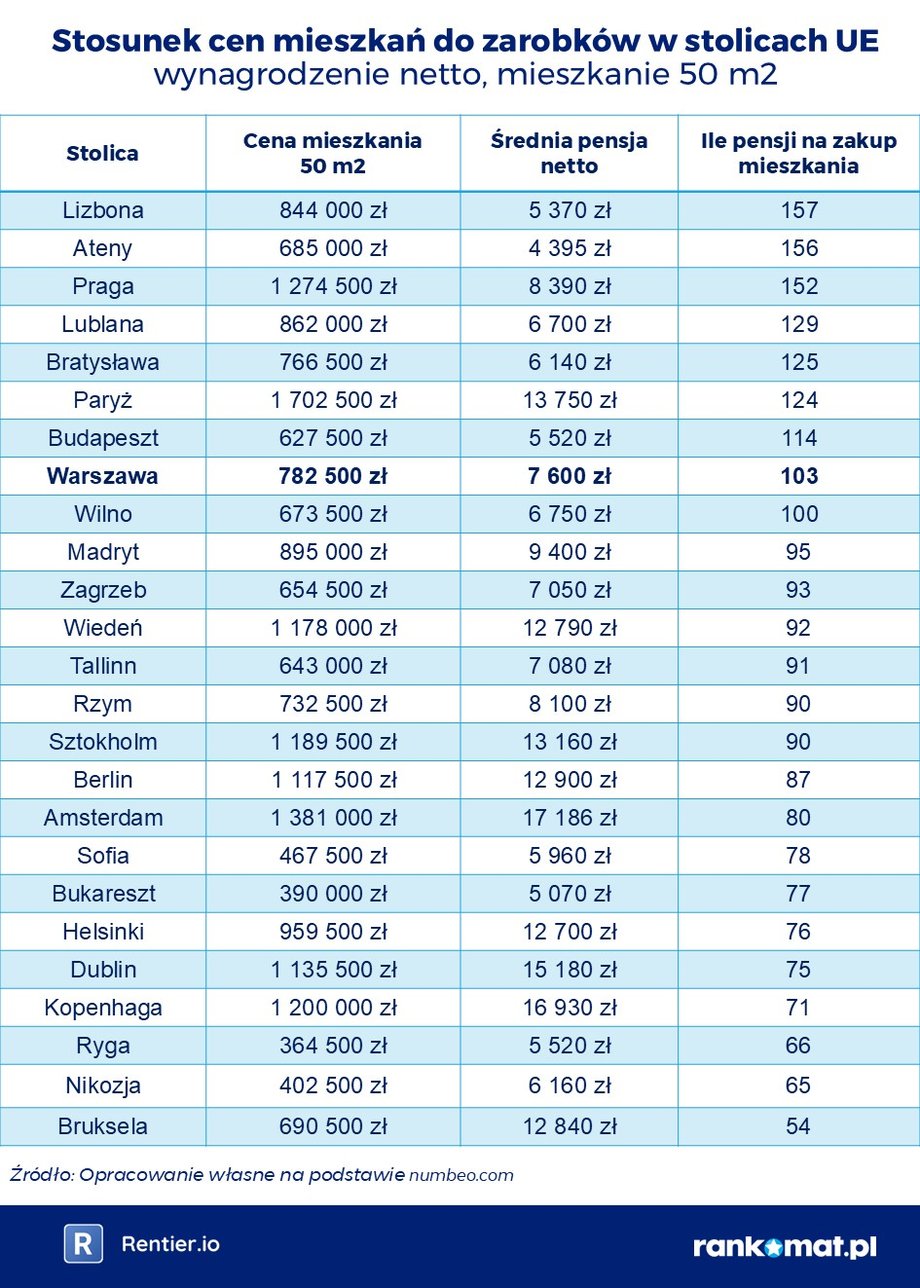 Stosunek cen mieszkań do zarobków w stolicach UE
wynagrodzenie netto, mieszkanie 50 m2

| Stolica | Cena mieszkania 50 m2 | Średnia pensja netto | Ile pensji na zakup mieszkania |
|---|---|---|---|
| Lizbona | 844 000 zł | 5 370 zł | 157 |
| Ateny | 685 000 zł | 4 395 zł | 156 |
| Praga | 1 274 500 zł | 8 390 zł | 152 |
| Lublana | 862 000 zł | 6 700 zł | 129 |
| Bratysława | 766 500 zł | 6 140 zł | 125 |
| Paryż | 1 702 500 zł | 13 750 zł | 124 |
| Budapeszt | 627 500 zł | 5 520 zł | 114 |
| **Warszawa** | **782 500 zł** | **7 600 zł** | **103** |
| Wilno | 673 500 zł | 6 750 zł | 100 |
| Madryt | 895 000 zł | 9 400 zł | 95 |
| Zagrzeb | 654 500 zł | 7 050 zł | 93 |
| Wiedeń | 1 178 000 zł | 12 790 zł | 92 |
| Tallinn | 643 000 zł | 7 080 zł | 91 |
| Rzym | 732 500 zł | 8 100 zł | 90 |
| Sztokholm | 1 189 500 zł | 13 160 zł | 90 |
| Berlin | 1 117 500 zł | 12 900 zł | 87 |
| Amsterdam | 1 381 000 zł | 17 186 zł | 80 |
| Sofia | 467 500 zł | 5 960 zł | 78 |
| Bukareszt | 390 000 zł | 5 070 zł | 77 |
| Helsinki | 959 500 zł | 12 700 zł | 76 |
| Dublin | 1 135 500 zł | 15 180 zł | 75 |
| Kopenhaga | 1 200 000 zł | 16 930 zł | 71 |
| Ryga | 364 500 zł | 5 520 zł | 66 |
| Nikozja | 402 500 zł | 6 160 zł | 65 |
| Bruksela | 690 500 zł | 12 840 zł | 54 |

Źródło: Opracowanie własne na podstawie numbeo.com

R Rentier.io

rankomat.pl